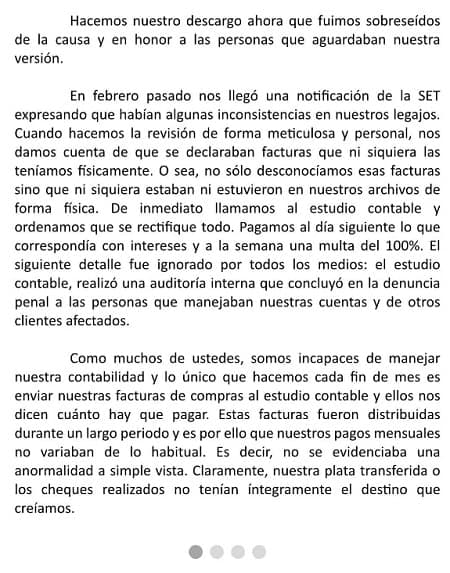 Hacemos nuestro descargo ahora que fuimos sobreseídos de la causa y en honor a las personas que aguardaban nuestra versión.

En febrero pasado nos llegó una notificación de la SET expresando que habían algunas inconsistencias en nuestros legajos. Cuando hacemos la revisión de forma meticulosa y personal, nos damos cuenta de que se declaraban facturas que ni siquiera las teníamos físicamente. O sea, no sólo desconocíamos esas facturas sino que ni siquiera estaban ni estuvieron en nuestros archivos de forma física. De inmediato llamamos al estudio contable y ordenamos que se rectifique todo. Pagamos al día siguiente lo que correspondía con intereses y a la semana una multa del 100%. El siguiente detalle fue ignorado por todos los medios: el estudio contable, realizó una auditoría interna que concluyó en la denuncia penal a las personas que manejaban nuestras cuentas y de otros clientes afectados.

Como muchos de ustedes, somos incapaces de manejar nuestra contabilidad y lo único que hacemos cada fin de mes es enviar nuestras facturas de compras al estudio contable y ellos nos dicen cuánto hay que pagar. Estas facturas fueron distribuidas durante un largo periodo y es por ello que nuestros pagos mensuales no variaban de lo habitual. Es decir, no se evidenciaba una anormalidad a simple vista. Claramente, nuestra plata transferida o los cheques realizados no tenían íntegramente el destino que creíamos.